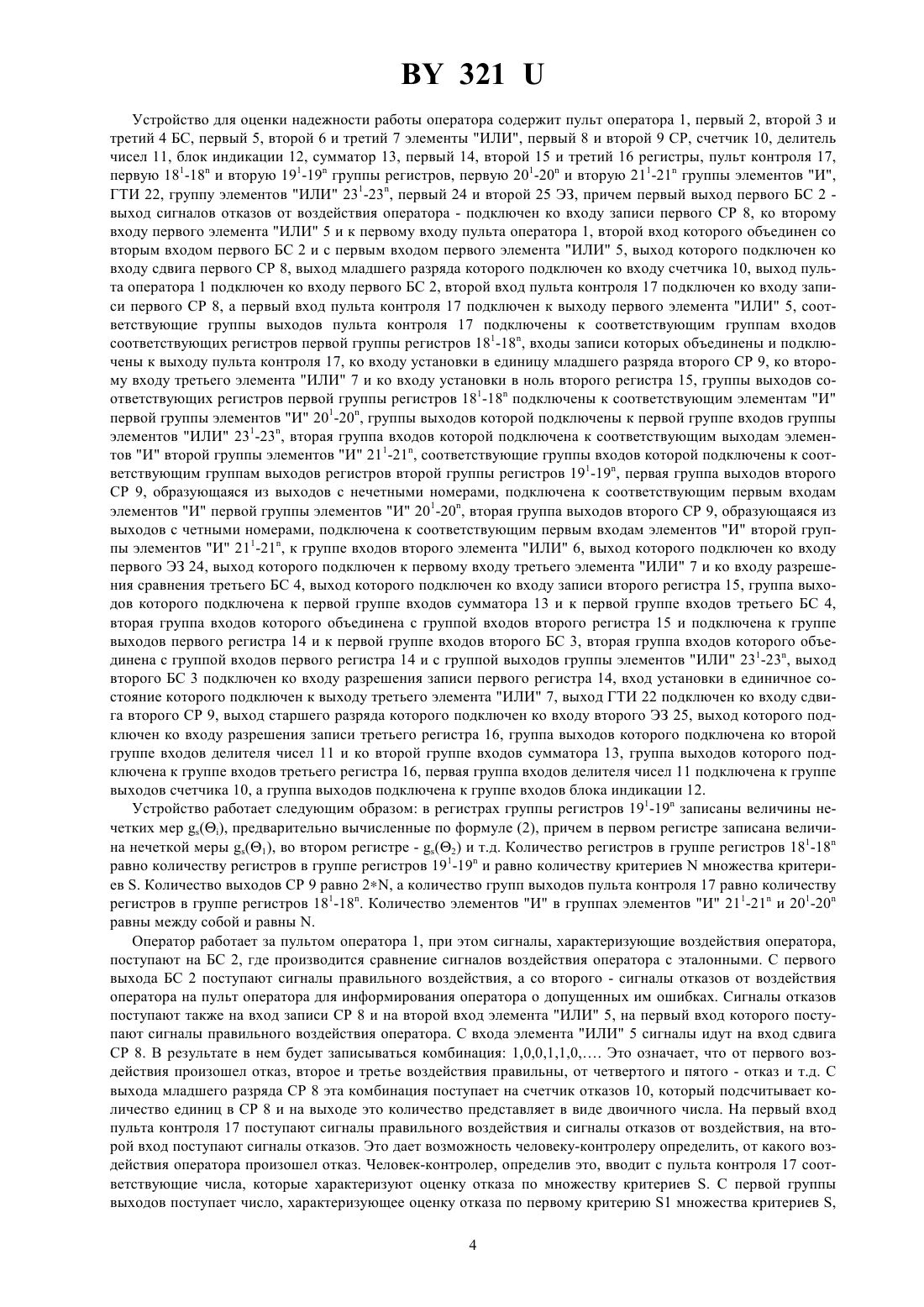 BY 321 U

Устройство для оценки надежности работы оператора содержит пульт оператора 1, первый 2, второй 3 и третий 4 БС, первый 5, второй 6 и третий 7 элементы "ИЛИ", первый 8 и второй 9 СР, счетчик 10, делитель чисел 11, блок индикации 12, сумматор 13, первый 14, второй 15 и третий 16 регистры, пульт контроля 17, первую $18^1$-$18^n$ и вторую $19^1$-$19^n$ группы регистров, первую $20^1$-$20^n$ и вторую $21^1$-$21^n$ группы элементов "И", ГТИ 22, группу элементов "ИЛИ" $23^1$-$23^n$, первый 24 и второй 25 ЭЗ, причем первый выход первого БС 2 - выход сигналов отказов от воздействия оператора - подключен ко входу записи первого СР 8, ко второму входу первого элемента "ИЛИ" 5 и к первому входу пульта оператора 1, второй вход которого объединен со вторым входом первого БС 2 и с первым входом первого элемента "ИЛИ" 5, выход которого подключен ко входу сдвига первого СР 8, выход младшего разряда которого подключен ко входу счетчика 10, выход пульта оператора 1 подключен ко входу первого БС 2, второй вход пульта контроля 17 подключен ко входу записи первого СР 8, а первый вход пульта контроля 17 подключен к выходу первого элемента "ИЛИ" 5, соответствующие группы выходов пульта контроля 17 подключены к соответствующим группам входов соответствующих регистров первой группы регистров $18^1$-$18^n$, входы записи которых объединены и подключены к выходу пульта контроля 17, ко входу установки в единицу младшего разряда второго СР 9, ко второму входу третьего элемента "ИЛИ" 7 и ко входу установки в ноль второго регистра 15, группы выходов соответствующих регистров первой группы регистров $18^1$-$18^n$ подключены к соответствующим элементам "И" первой группы элементов "И" $20^1$-$20^n$, группы выходов которой подключены к первой группе входов группы элементов "ИЛИ" $23^1$-$23^n$, вторая группа входов которой подключена к соответствующим выходам элементов "И" второй группы элементов "И" $21^1$-$21^n$, соответствующие группы входов которой подключены к соответствующим группам выходов регистров второй группы регистров $19^1$-$19^n$, первая группа выходов второго СР 9, образующаяся из выходов с нечетными номерами, подключена к соответствующим первым входам элементов "И" первой группы элементов "И" $20^1$-$20^n$, вторая группа выходов второго СР 9, образующаяся из выходов с четными номерами, подключена к соответствующим первым входам элементов "И" второй группы элементов "И" $21^1$-$21^n$, к группе входов второго элемента "ИЛИ" 6, выход которого подключен ко входу первого ЭЗ 24, выход которого подключен к первому входу третьего элемента "ИЛИ" 7 и ко входу разрешения сравнения третьего БС 4, выход которого подключен ко входу записи второго регистра 15, группа выходов которого подключена к первой группе входов сумматора 13 и к первой группе входов третьего БС 4, вторая группа входов которого объединена с группой входов второго регистра 15 и подключена к группе выходов первого регистра 14 и к первой группе входов второго БС 3, вторая группа входов которого объединена с группой входов первого регистра 14 и с группой выходов группы элементов "ИЛИ" $23^1$-$23^n$, выход второго БС 3 подключен ко входу разрешения записи первого регистра 14, вход установки в единичное состояние которого подключен к выходу третьего элемента "ИЛИ" 7, выход ГТИ 22 подключен ко входу сдвига второго СР 9, выход старшего разряда которого подключен ко входу второго ЭЗ 25, выход которого подключен ко входу разрешения записи третьего регистра 16, группа выходов которого подключена ко второй группе входов делителя чисел 11 и ко второй группе входов сумматора 13, группа выходов которого подключена к группе входов третьего регистра 16, первая группа входов делителя чисел 11 подключена к группе выходов счетчика 10, а группа выходов подключена к группе входов блока индикации 12.

Устройство работает следующим образом: в регистрах группы регистров $19^1$-$19^n$ записаны величины нечетких мер $g_s(\Theta_i)$, предварительно вычисленные по формуле (2), причем в первом регистре записана величина нечеткой меры $g_s(\Theta_1)$, во втором регистре - $g_s(\Theta_2)$ и т.д. Количество регистров в группе регистров $18^1$-$18^n$ равно количеству регистров в группе регистров $19^1$-$19^n$ и равно количеству критериев N множества критериев S. Количество выходов СР 9 равно 2∗N, а количество групп выходов пульта контроля 17 равно количеству регистров в группе регистров $18^1$-$18^n$. Количество элементов "И" в группах элементов "И" $21^1$-$21^n$ и $20^1$-$20^n$ равны между собой и равны N.

Оператор работает за пультом оператора 1, при этом сигналы, характеризующие воздействия оператора, поступают на БС 2, где производится сравнение сигналов воздействия оператора с эталонными. С первого выхода БС 2 поступают сигналы правильного воздействия, а со второго - сигналы отказов от воздействия оператора на пульт оператора для информирования оператора о допущенных им ошибках. Сигналы отказов поступают также на вход записи СР 8 и на второй вход элемента "ИЛИ" 5, на первый вход которого поступают сигналы правильного воздействия оператора. С входа элемента "ИЛИ" 5 сигналы идут на вход сдвига СР 8. В результате в нем будет записываться комбинация: 1,0,0,1,1,0,.... Это означает, что от первого воздействия произошел отказ, второе и третье воздействия правильны, от четвертого и пятого - отказ и т.д. С выхода младшего разряда СР 8 эта комбинация поступает на счетчик отказов 10, который подсчитывает количество единиц в СР 8 и на выходе это количество представляет в виде двоичного числа. На первый вход пульта контроля 17 поступают сигналы правильного воздействия и сигналы отказов от воздействия, на второй вход поступают сигналы отказов. Это дает возможность человеку-контролеру определить, от какого воздействия оператора произошел отказ. Человек-контролер, определив это, вводит с пульта контроля 17 соответствующие числа, которые характеризуют оценку отказа по множеству критериев S. С первой группы выходов поступает число, характеризующее оценку отказа по первому критерию S1 множества критериев S,

4